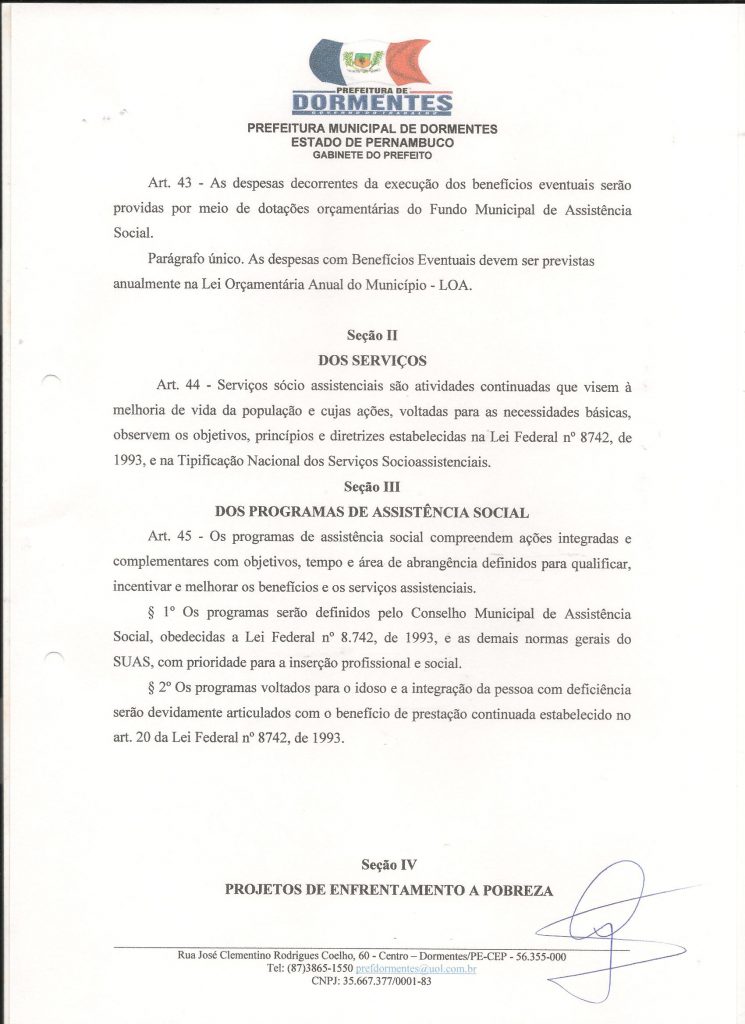 PREFEITURA DE
DORMENTES

PREFEITURA MUNICIPAL DE DORMENTES
ESTADO DE PERNAMBUCO
GABINETE DO PREFEITO

Art. 43 - As despesas decorrentes da execução dos benefícios eventuais serão providas por meio de dotações orçamentárias do Fundo Municipal de Assistência Social.

Parágrafo único. As despesas com Benefícios Eventuais devem ser previstas anualmente na Lei Orçamentária Anual do Município - LOA.

Seção II
DOS SERVIÇOS

Art. 44 - Serviços sócio assistenciais são atividades continuadas que visem à melhoria de vida da população e cujas ações, voltadas para as necessidades básicas, observem os objetivos, princípios e diretrizes estabelecidas na Lei Federal nº 8742, de 1993, e na Tipificação Nacional dos Serviços Socioassistenciais.

Seção III
DOS PROGRAMAS DE ASSISTÊNCIA SOCIAL

Art. 45 - Os programas de assistência social compreendem ações integradas e complementares com objetivos, tempo e área de abrangência definidos para qualificar, incentivar e melhorar os benefícios e os serviços assistenciais.

§ 1º Os programas serão definidos pelo Conselho Municipal de Assistência Social, obedecidas a Lei Federal nº 8.742, de 1993, e as demais normas gerais do SUAS, com prioridade para a inserção profissional e social.

§ 2º Os programas voltados para o idoso e a integração da pessoa com deficiência serão devidamente articulados com o benefício de prestação continuada estabelecido no art. 20 da Lei Federal nº 8742, de 1993.

Seção IV
PROJETOS DE ENFRENTAMENTO A POBREZA

Rua José Clementino Rodrigues Coelho, 60 - Centro – Dormentes/PE-CEP - 56.355-000
Tel: (87)3865-1550 prefdormentes@uol.com.br
CNPJ: 35.667.377/0001-83